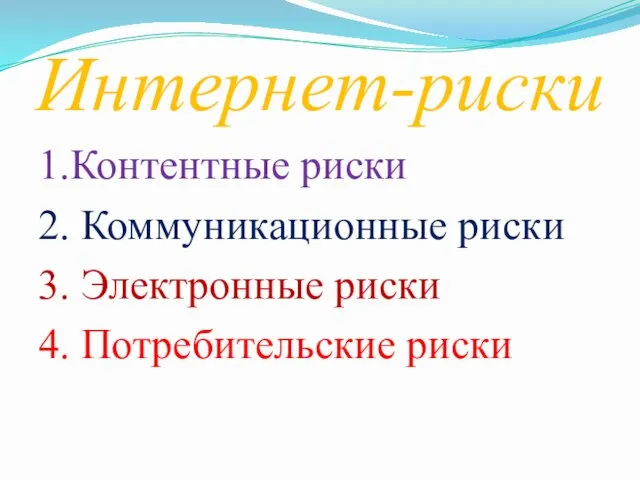 Интернет-риски

1.Контентные риски

2. Коммуникационные риски

3. Электронные риски

4. Потребительские риски